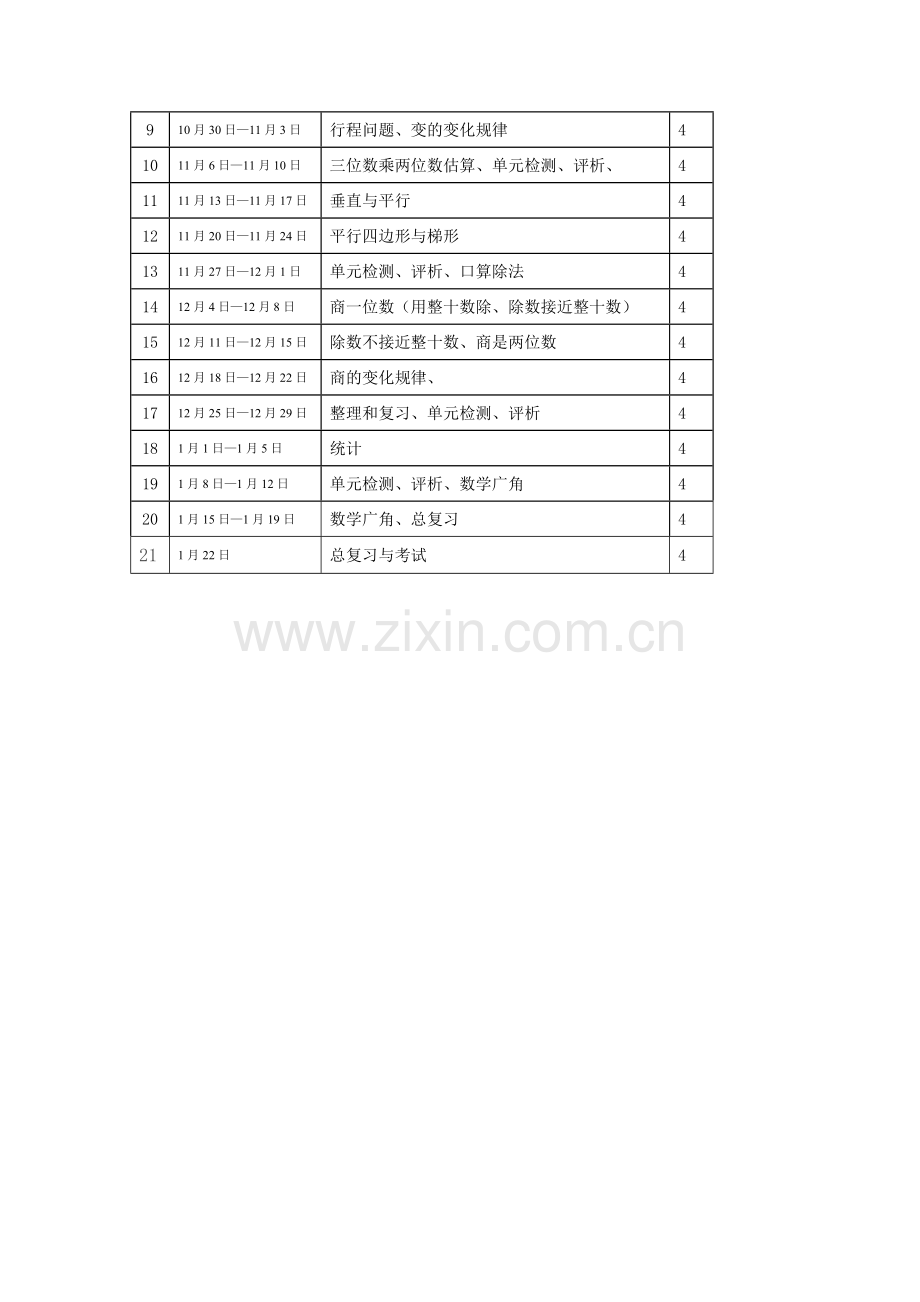 | 9 | 10月30日—11月3日 | 行程问题、变的变化规律 | 4 |
|---|---|---|---|
| 10 | 11月6日—11月10日 | 三位数乘两位数估算、单元检测、评析、 | 4 |
| 11 | 11月13日—11月17日 | 垂直与平行 | 4 |
| 12 | 11月20日—11月24日 | 平行四边形与梯形 | 4 |
| 13 | 11月27日—12月1日 | 单元检测、评析、口算除法 | 4 |
| 14 | 12月4日—12月8日 | 商一位数（用整十数除、除数接近整十数） | 4 |
| 15 | 12月11日—12月15日 | 除数不接近整十数、商是两位数 | 4 |
| 16 | 12月18日—12月22日 | 商的变化规律、 | 4 |
| 17 | 12月25日—12月29日 | 整理和复习、单元检测、评析 | 4 |
| 18 | 1月1日—1月5日 | 统计 | 4 |
| 19 | 1月8日—1月12日 | 单元检测、评析、数学广角 | 4 |
| 20 | 1月15日—1月19日 | 数学广角、总复习 | 4 |
| 21 | 1月22日 | 总复习与考试 | 4 |

www.zixin.com.cn